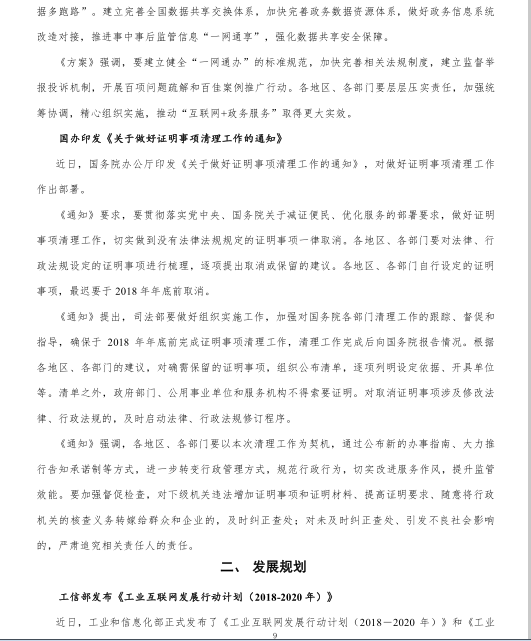 据多跑路”。建立完善全国数据共享交换体系，加快完善政务数据资源体系，做好政务信息系统改造对接，推进事中事后监管信息“一网通享”，强化数据共享安全保障。

《方案》强调，要建立健全“一网通办”的标准规范，加快完善相关法规制度，建立监督举报投诉机制，开展百项问题疏解和百佳案例推广行动。各地区、各部门要层层压实责任，加强统筹协调，精心组织实施，推动“互联网+政务服务”取得更大实效。

国办印发《关于做好证明事项清理工作的通知》

近日，国务院办公厅印发《关于做好证明事项清理工作的通知》，对做好证明事项清理工作作出部署。

《通知》要求，要贯彻落实党中央、国务院关于减证便民、优化服务的部署要求，做好证明事项清理工作，切实做到没有法律法规规定的证明事项一律取消。各地区、各部门要对法律、行政法规设定的证明事项进行梳理，逐项提出取消或保留的建议。各地区、各部门自行设定的证明事项，最迟要于 2018 年年底前取消。

《通知》提出，司法部要做好组织实施工作，加强对国务院各部门清理工作的跟踪、督促和指导，确保于 2018 年年底前完成证明事项清理工作，清理工作完成后向国务院报告情况。根据各地区、各部门的建议，对确需保留的证明事项，组织公布清单，逐项列明设定依据、开具单位等。清单之外，政府部门、公用事业单位和服务机构不得索要证明。对取消证明事项涉及修改法律、行政法规的，及时启动法律、行政法规修订程序。

《通知》强调，各地区、各部门要以本次清理工作为契机，通过公布新的办事指南、大力推行告知承诺制等方式，进一步转变行政管理方式，规范行政行为，切实改进服务作风，提升监管效能。要加强督促检查，对下级机关违法增加证明事项和证明材料、提高证明要求、随意将行政机关的核查义务转嫁给群众和企业的，及时纠正查处；对未及时纠正查处、引发不良社会影响的，严肃追究相关责任人的责任。

二、 发展规划

工信部发布《工业互联网发展行动计划（2018-2020 年）》

近日，工业和信息化部正式发布了《工业互联网发展行动计划（2018－2020 年）》和《工业

9